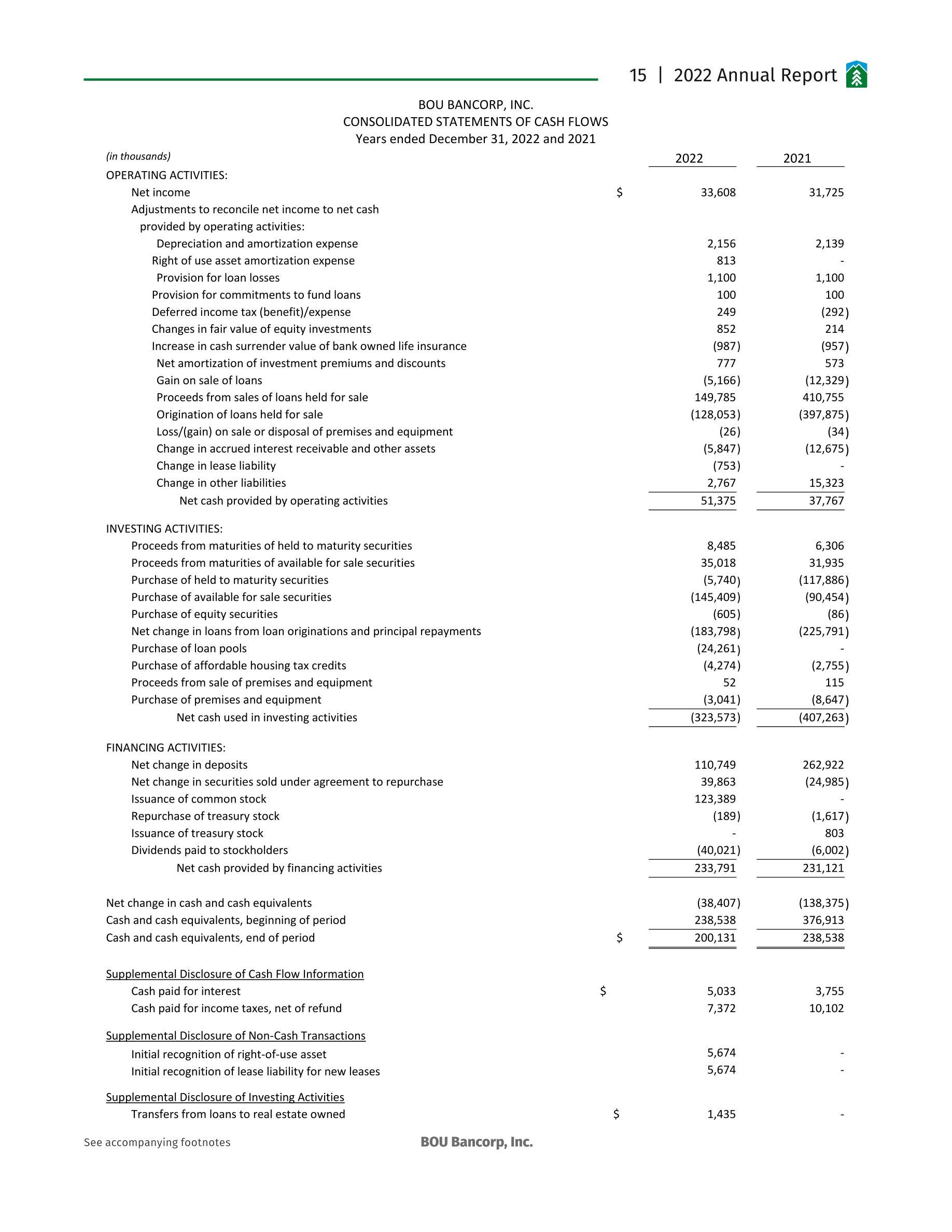 15 | 2022 Annual Report

BOU BANCORP, INC.
CONSOLIDATED STATEMENTS OF CASH FLOWS
Years ended December 31, 2022 and 2021

| (in thousands) | | 2022 | 2021 |
|---|---|---|---|
| OPERATING ACTIVITIES: | | | |
| Net income | $ | 33,608 | 31,725 |
| Adjustments to reconcile net income to net cash provided by operating activities: | | | |
| Depreciation and amortization expense | | 2,156 | 2,139 |
| Right of use asset amortization expense | | 813 | - |
| Provision for loan losses | | 1,100 | 1,100 |
| Provision for commitments to fund loans | | 100 | 100 |
| Deferred income tax (benefit)/expense | | 249 | (292) |
| Changes in fair value of equity investments | | 852 | 214 |
| Increase in cash surrender value of bank owned life insurance | | (987) | (957) |
| Net amortization of investment premiums and discounts | | 777 | 573 |
| Gain on sale of loans | | (5,166) | (12,329) |
| Proceeds from sales of loans held for sale | | 149,785 | 410,755 |
| Origination of loans held for sale | | (128,053) | (397,875) |
| Loss/(gain) on sale or disposal of premises and equipment | | (26) | (34) |
| Change in accrued interest receivable and other assets | | (5,847) | (12,675) |
| Change in lease liability | | (753) | - |
| Change in other liabilities | | 2,767 | 15,323 |
| Net cash provided by operating activities | | 51,375 | 37,767 |
| INVESTING ACTIVITIES: | | | |
| Proceeds from maturities of held to maturity securities | | 8,485 | 6,306 |
| Proceeds from maturities of available for sale securities | | 35,018 | 31,935 |
| Purchase of held to maturity securities | | (5,740) | (117,886) |
| Purchase of available for sale securities | | (145,409) | (90,454) |
| Purchase of equity securities | | (605) | (86) |
| Net change in loans from loan originations and principal repayments | | (183,798) | (225,791) |
| Purchase of loan pools | | (24,261) | - |
| Purchase of affordable housing tax credits | | (4,274) | (2,755) |
| Proceeds from sale of premises and equipment | | 52 | 115 |
| Purchase of premises and equipment | | (3,041) | (8,647) |
| Net cash used in investing activities | | (323,573) | (407,263) |
| FINANCING ACTIVITIES: | | | |
| Net change in deposits | | 110,749 | 262,922 |
| Net change in securities sold under agreement to repurchase | | 39,863 | (24,985) |
| Issuance of common stock | | 123,389 | - |
| Repurchase of treasury stock | | (189) | (1,617) |
| Issuance of treasury stock | | - | 803 |
| Dividends paid to stockholders | | (40,021) | (6,002) |
| Net cash provided by financing activities | | 233,791 | 231,121 |
| Net change in cash and cash equivalents | | (38,407) | (138,375) |
| Cash and cash equivalents, beginning of period | | 238,538 | 376,913 |
| Cash and cash equivalents, end of period | $ | 200,131 | 238,538 |
| Supplemental Disclosure of Cash Flow Information | | | |
| Cash paid for interest | $ | 5,033 | 3,755 |
| Cash paid for income taxes, net of refund | | 7,372 | 10,102 |
| Supplemental Disclosure of Non-Cash Transactions | | | |
| Initial recognition of right-of-use asset | | 5,674 | - |
| Initial recognition of lease liability for new leases | | 5,674 | - |
| Supplemental Disclosure of Investing Activities | | | |
| Transfers from loans to real estate owned | $ | 1,435 | - |

See accompanying footnotes

BOU Bancorp, Inc.